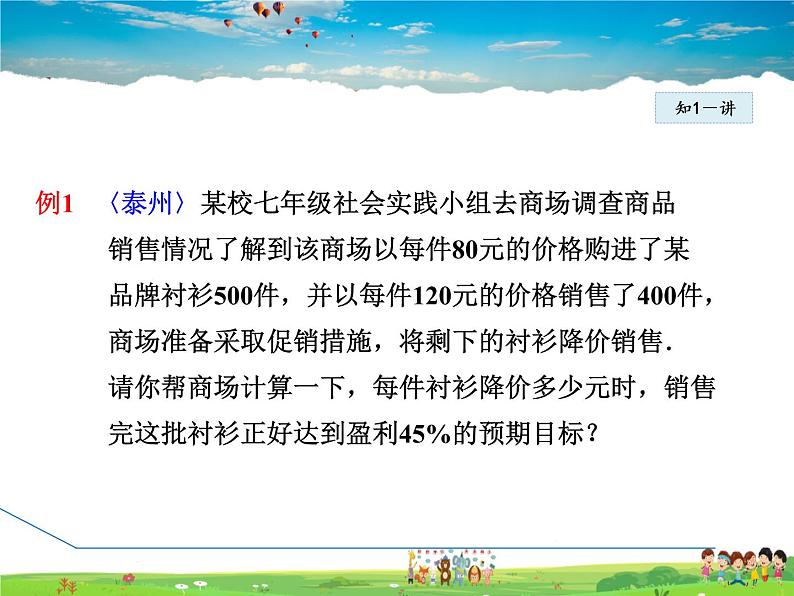 知1－讲

例1 〈泰州〉某校七年级社会实践小组去商场调查商品销售情况了解到该商场以每件80元的价格购进了某品牌衬衫500件，并以每件120元的价格销售了400件，商场准备采取促销措施，将剩下的衬衫降价销售. 请你帮商场计算一下，每件衬衫降价多少元时，销售完这批衬衫正好达到盈利45%的预期目标？